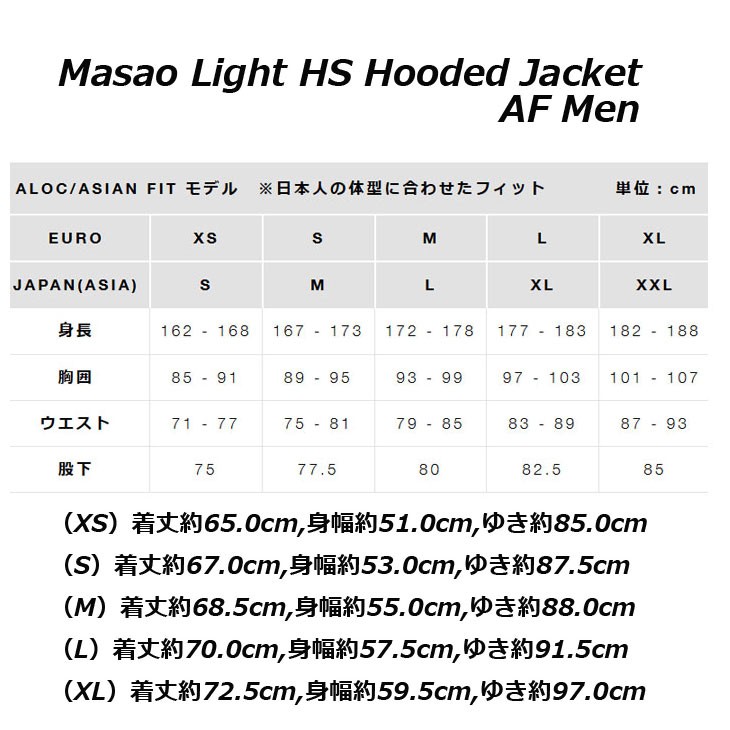 Masao Light HS Hooded Jacket
AF Men

ALOC/ASIAN FIT モデル ※日本人の体型に合わせたフィット 単位：cm

| EURO | XS | S | M | L | XL |
|---|---|---|---|---|---|
| JAPAN(ASIA) | S | M | L | XL | XXL |
| 身長 | 162 - 168 | 167 - 173 | 172 - 178 | 177 - 183 | 182 - 188 |
| 胸囲 | 85 - 91 | 89 - 95 | 93 - 99 | 97 - 103 | 101 - 107 |
| ウエスト | 71 - 77 | 75 - 81 | 79 - 85 | 83 - 89 | 87 - 93 |
| 股下 | 75 | 77.5 | 80 | 82.5 | 85 |

（XS）着丈約65.0cm,身幅約51.0cm,ゆき約85.0cm
（S）着丈約67.0cm,身幅約53.0cm,ゆき約87.5cm
（M）着丈約68.5cm,身幅約55.0cm,ゆき約88.0cm
（L）着丈約70.0cm,身幅約57.5cm,ゆき約91.5cm
（XL）着丈約72.5cm,身幅約59.5cm,ゆき約97.0cm